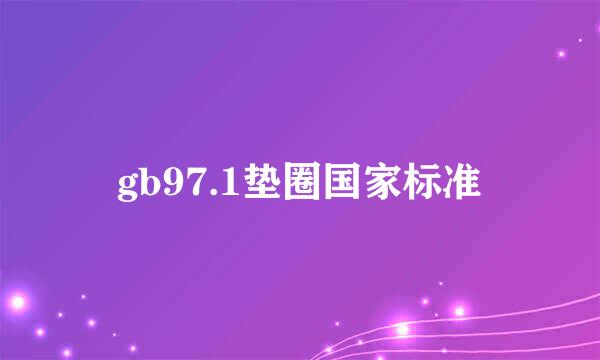 gb97.1垫圈国家标准